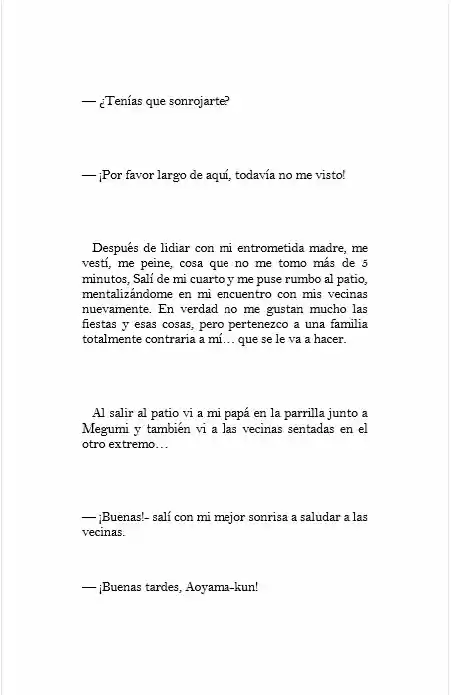 — ¿Tenías que sonrojarte?

— ¡Por favor largo de aquí, todavía no me visto!

Después de lidiar con mi entrometida madre, me vestí, me peine, cosa que no me tomo más de 5 minutos, Salí de mi cuarto y me puse rumbo al patio, mentalizándome en mi encuentro con mis vecinas nuevamente. En verdad no me gustan mucho las fiestas y esas cosas, pero pertenezco a una familia totalmente contraria a mí… que se le va a hacer.

Al salir al patio vi a mi papá en la parrilla junto a Megumi y también vi a las vecinas sentadas en el otro extremo…

— ¡Buenas!- salí con mi mejor sonrisa a saludar a las vecinas.

— ¡Buenas tardes, Aoyama-kun!